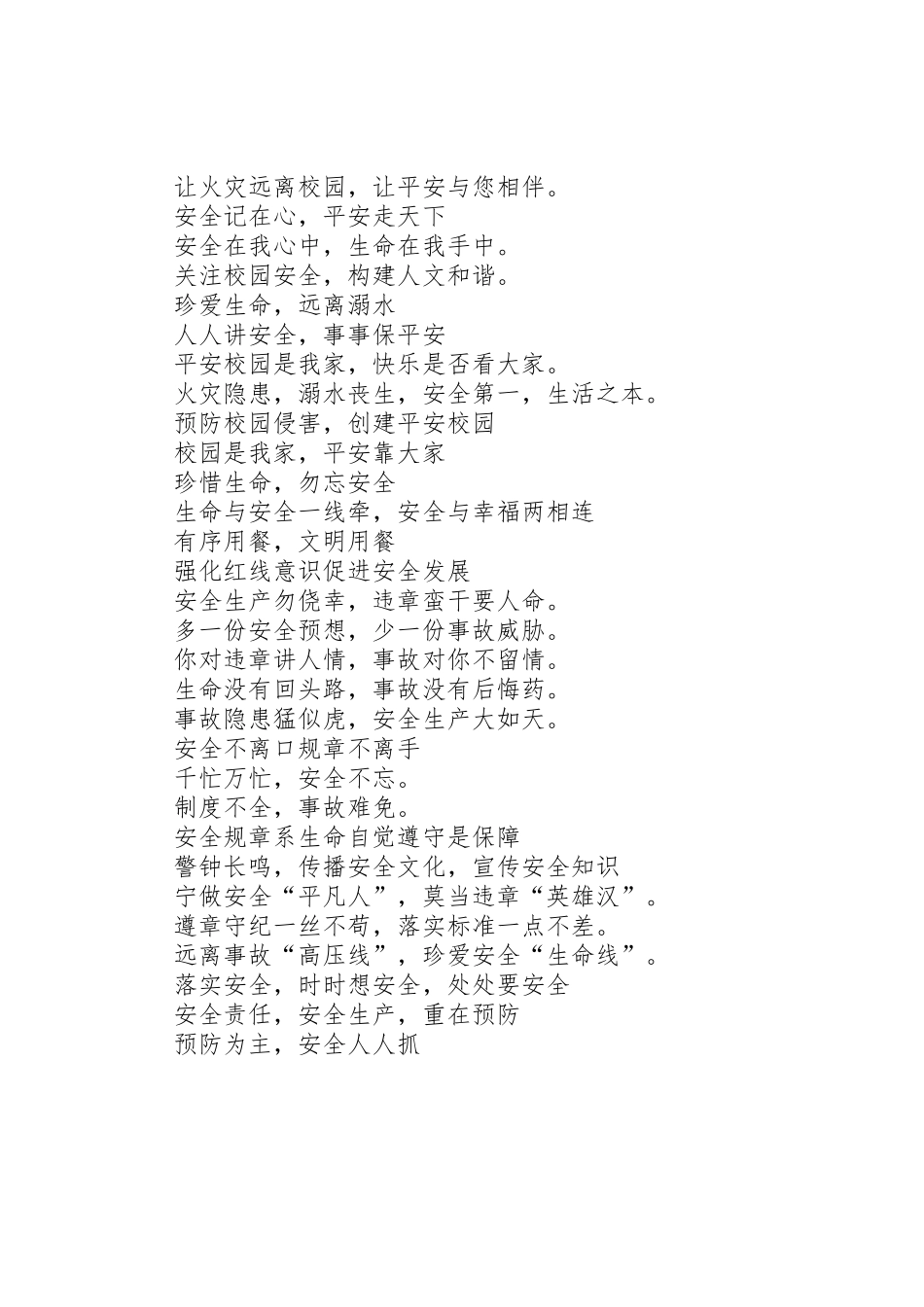 让火灾远离校园，让平安与您相伴。
安全记在心，平安走天下
安全在我心中，生命在我手中。
关注校园安全，构建人文和谐。
珍爱生命，远离溺水
人人讲安全，事事保平安
平安校园是我家，快乐是否看大家。
火灾隐患，溺水丧生，安全第一，生活之本。
预防校园侵害，创建平安校园
校园是我家，平安靠大家
珍惜生命，勿忘安全
生命与安全一线牵，安全与幸福两相连
有序用餐，文明用餐
强化红线意识促进安全发展
安全生产勿侥幸，违章蛮干要人命。
多一份安全预想，少一份事故威胁。
你对违章讲人情，事故对你不留情。
生命没有回头路，事故没有后悔药。
事故隐患猛似虎，安全生产大如天。
安全不离口规章不离手
千忙万忙，安全不忘。
制度不全，事故难免。
安全规章系生命自觉遵守是保障
警钟长鸣，传播安全文化，宣传安全知识
宁做安全“平凡人”，莫当违章“英雄汉”。
遵章守纪一丝不苟，落实标准一点不差。
远离事故“高压线”，珍爱安全“生命线”。
落实安全，时时想安全，处处要安全
安全责任，安全生产，重在预防
预防为主，安全人人抓